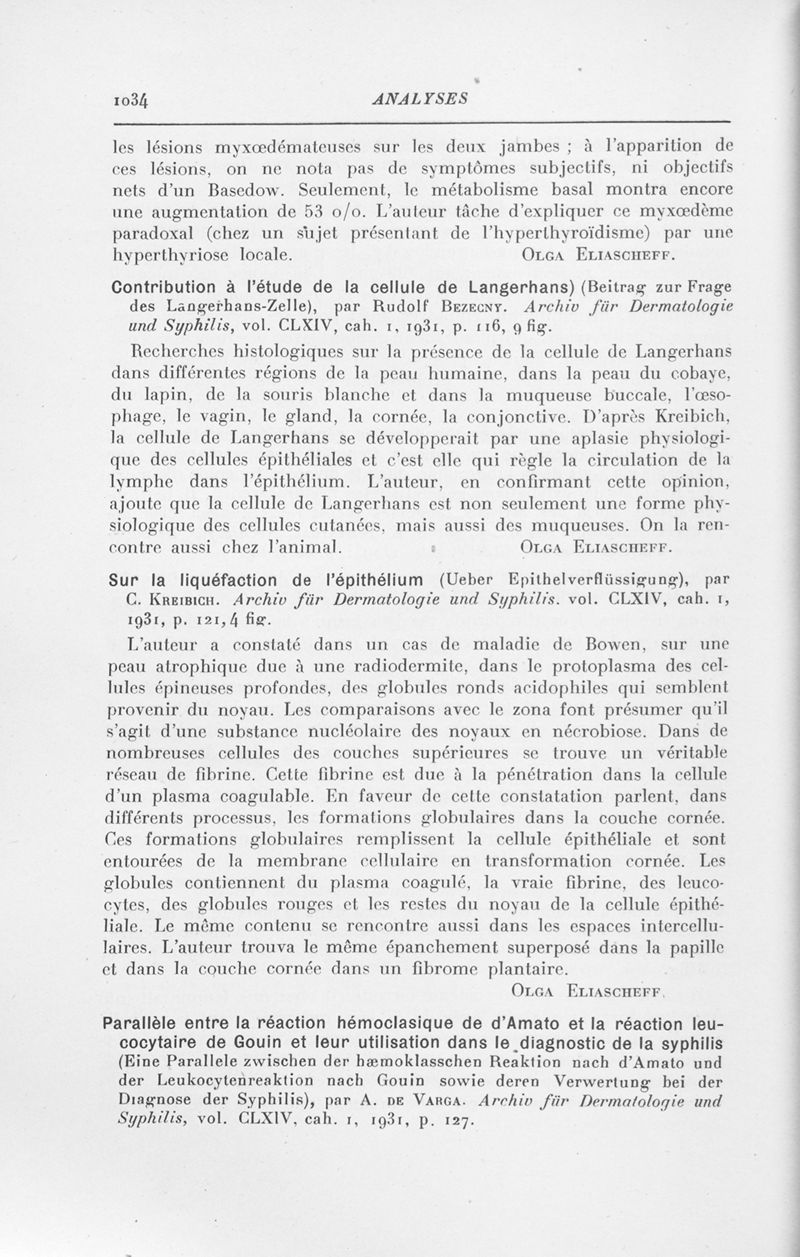 1034 ANALYSES

les lésions myxœdémateuses sur les deux jambes ; à l'apparition de ces lésions, on ne nota pas de symptômes subjectifs, ni objectifs nets d'un Basedow. Seulement, le métabolisme basal montra encore une augmentation de 53 o/o. L'auteur tâche d'expliquer ce myxœdème paradoxal (chez un sujet présentant de l'hyperthyroïdisme) par une hyperthyriose locale. Olga Eliascheff.

Contribution à l'étude de la cellule de Langerhans) (Beitrag zur Frage des Langerhans-Zelle), par Rudolf Bezecny. Archiv für Dermatologie und Syphilis, vol. CLXIV, cah. 1, 1931, p. 116, 9 fig.

Recherches histologiques sur la présence de la cellule de Langerhans dans différentes régions de la peau humaine, dans la peau du cobaye, du lapin, de la souris blanche et dans la muqueuse buccale, l'œsophage, le vagin, le gland, la cornée, la conjonctive. D'après Kreibich, la cellule de Langerhans se développerait par une aplasie physiologique des cellules épithéliales et c'est elle qui règle la circulation de la lymphe dans l'épithélium. L'auteur, en confirmant cette opinion, ajoute que la cellule de Langerhans est non seulement une forme physiologique des cellules cutanées, mais aussi des muqueuses. On la rencontre aussi chez l'animal. Olga Eliascheff.

Sur la liquéfaction de l'épithélium (Ueber Epithelverflüssigung), par C. Kreibich. Archiv für Dermatologie und Syphilis. vol. CLXIV, cah. 1, 1931, p. 121, 4 fig.

L'auteur a constaté dans un cas de maladie de Bowen, sur une peau atrophique due à une radiodermite, dans le protoplasma des cellules épineuses profondes, des globules ronds acidophiles qui semblent provenir du noyau. Les comparaisons avec le zona font présumer qu'il s'agit d'une substance nucléolaire des noyaux en nécrobiose. Dans de nombreuses cellules des couches supérieures se trouve un véritable réseau de fibrine. Cette fibrine est due à la pénétration dans la cellule d'un plasma coagulable. En faveur de cette constatation parlent, dans différents processus, les formations globulaires dans la couche cornée. Ces formations globulaires remplissent la cellule épithéliale et sont entourées de la membrane cellulaire en transformation cornée. Les globules contiennent du plasma coagulé, la vraie fibrine, des leucocytes, des globules rouges et les restes du noyau de la cellule épithéliale. Le même contenu se rencontre aussi dans les espaces intercellulaires. L'auteur trouva le même épanchement superposé dans la papille et dans la couche cornée dans un fibrome plantaire.
Olga Eliascheff.

Parallèle entre la réaction hémoclasique de d'Amato et la réaction leucocytaire de Gouin et leur utilisation dans le diagnostic de la syphilis (Eine Parallele zwischen der hæmoklasschen Reaktion nach d'Amato und der Leukocytenreaktion nach Gouin sowie deren Verwertung bei der Diagnose der Syphilis), par A. de Varga. Archiv für Dermatologie und Syphilis, vol. CLXIV, cah. 1, 1931, p. 127.